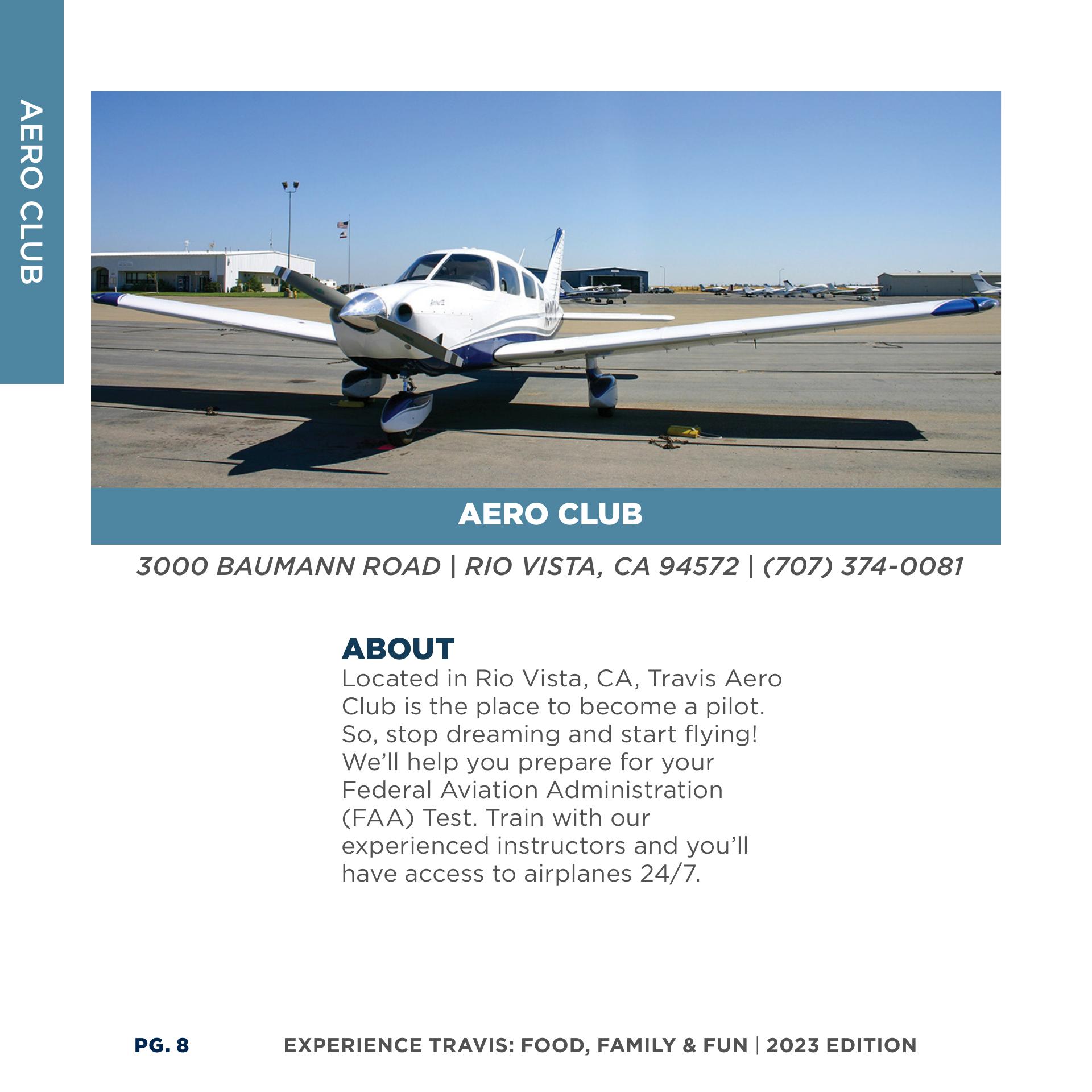 AERO CLUB

AERO CLUB

3000 BAUMANN ROAD | RIO VISTA, CA 94572 | (707) 374-0081

ABOUT
Located in Rio Vista, CA, Travis Aero Club is the place to become a pilot. So, stop dreaming and start flying! We'll help you prepare for your Federal Aviation Administration (FAA) Test. Train with our experienced instructors and you'll have access to airplanes 24/7.

PG. 8 EXPERIENCE TRAVIS: FOOD, FAMILY & FUN | 2023 EDITION